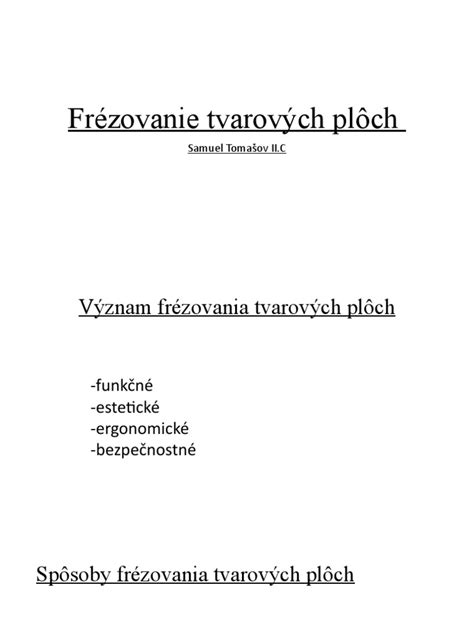 Frézovanie tvarových plôch

Samuel Tomašov II.C

Význam frézovania tvarových plôch

-funkčné
-estetické
-ergonomické
-bezpečnostné

Spôsoby frézovania tvarových plôch